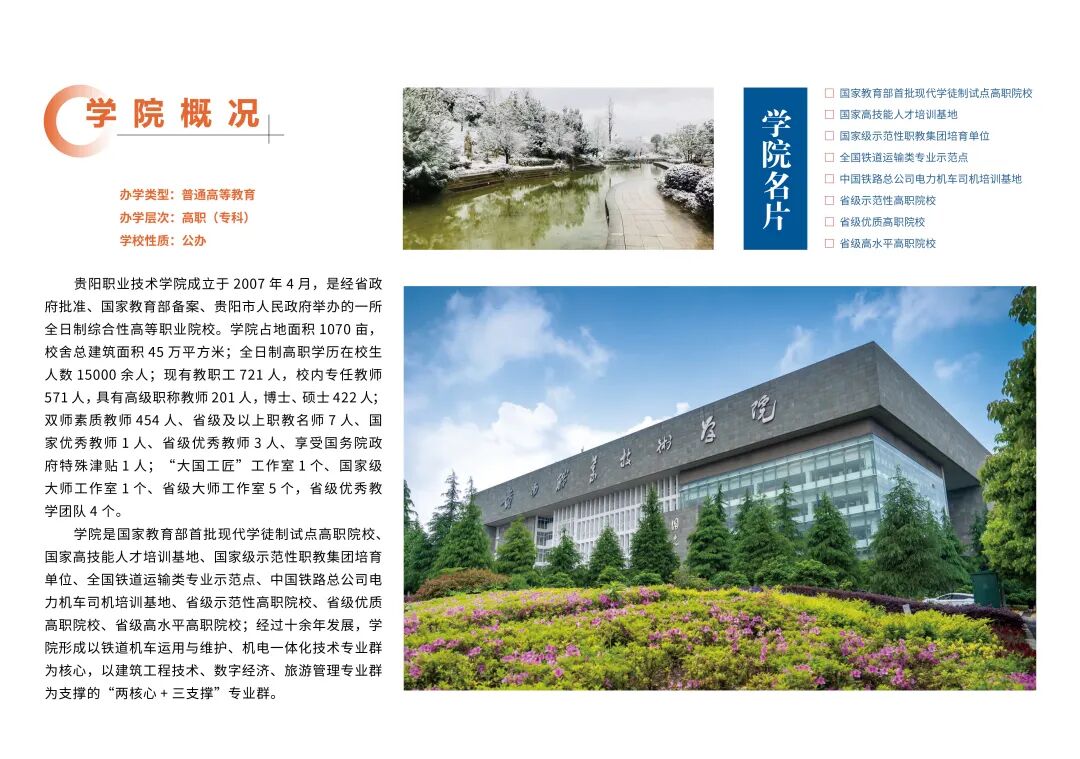 学院概况

办学类型：普通高等教育
办学层次：高职（专科）
学校性质：公办

贵阳职业技术学院成立于 2007 年 4 月，是经省政府批准、国家教育部备案、贵阳市人民政府举办的一所全日制综合性高等职业院校。学院占地面积 1070 亩，校舍总建筑面积 45 万平方米；全日制高职学历在校生人数 15000 余人；现有教职工 721 人，校内专任教师 571 人，具有高级职称教师 201 人，博士、硕士 422 人；双师素质教师 454 人、省级及以上职教名师 7 人、国家优秀教师 1 人、省级优秀教师 3 人、享受国务院政府特殊津贴 1 人；“大国工匠”工作室 1 个、国家级大师工作室 1 个、省级大师工作室 5 个，省级优秀教学团队 4 个。

学院是国家教育部首批现代学徒制试点高职院校、国家高技能人才培训基地、国家级示范性职教集团培育单位、全国铁道运输类专业示范点、中国铁路总公司电力机车司机培训基地、省级示范性高职院校、省级优质高职院校、省级高水平高职院校；经过十余年发展，学院形成以铁道机车运用与维护、机电一体化技术专业群为核心，以建筑工程技术、数字经济、旅游管理专业群为支撑的“两核心 + 三支撑”专业群。

学院名片

国家教育部首批现代学徒制试点高职院校
国家高技能人才培训基地
国家级示范性职教集团培育单位
全国铁道运输类专业示范点
中国铁路总公司电力机车司机培训基地
省级示范性高职院校
省级优质高职院校
省级高水平高职院校

贵阳职业技术学院